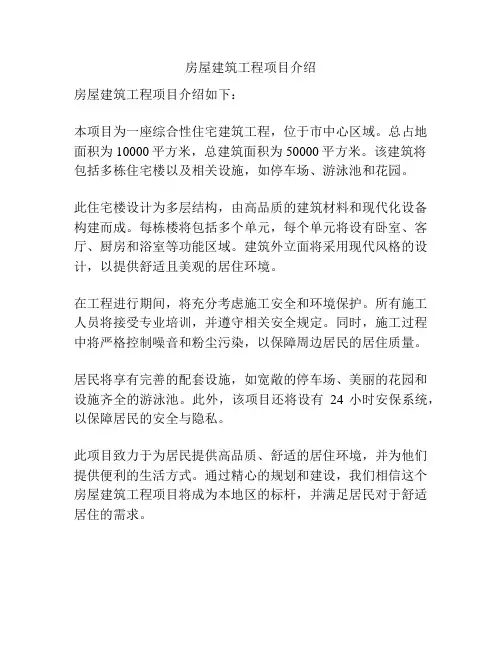 房屋建筑工程项目介绍

房屋建筑工程项目介绍如下：

本项目为一座综合性住宅建筑工程，位于市中心区域。总占地面积为 10000 平方米，总建筑面积为 50000 平方米。该建筑将包括多栋住宅楼以及相关设施，如停车场、游泳池和花园。

此住宅楼设计为多层结构，由高品质的建筑材料和现代化设备构建而成。每栋楼将包括多个单元，每个单元将设有卧室、客厅、厨房和浴室等功能区域。建筑外立面将采用现代风格的设计，以提供舒适且美观的居住环境。

在工程进行期间，将充分考虑施工安全和环境保护。所有施工人员将接受专业培训，并遵守相关安全规定。同时，施工过程中将严格控制噪音和粉尘污染，以保障周边居民的居住质量。

居民将享有完善的配套设施，如宽敞的停车场、美丽的花园和设施齐全的游泳池。此外，该项目还将设有 24 小时安保系统，以保障居民的安全与隐私。

此项目致力于为居民提供高品质、舒适的居住环境，并为他们提供便利的生活方式。通过精心的规划和建设，我们相信这个房屋建筑工程项目将成为本地区的标杆，并满足居民对于舒适居住的需求。